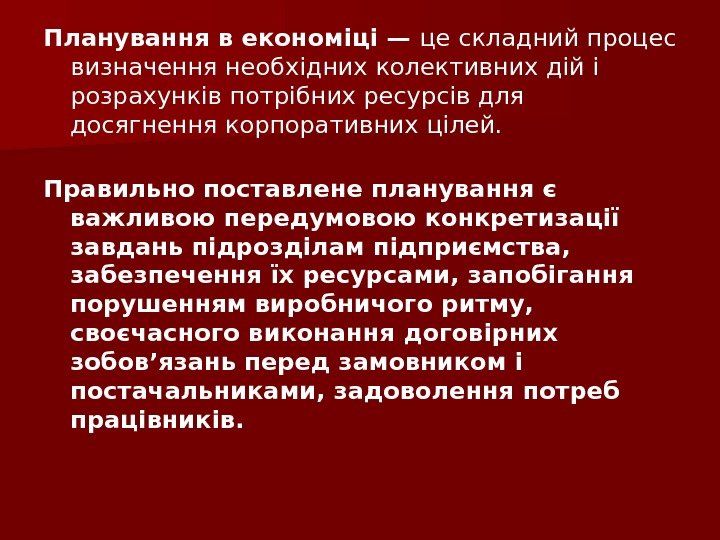 Планування в економіці — це складний процес визначення необхідних колективних дій і розрахунків потрібних ресурсів для досягнення корпоративних цілей.

Правильно поставлене планування є важливою передумовою конкретизації завдань підрозділам підприємства, забезпечення їх ресурсами, запобігання порушенням виробничого ритму, своєчасного виконання договірних зобов’язань перед замовником і постачальниками, задоволення потреб працівників.